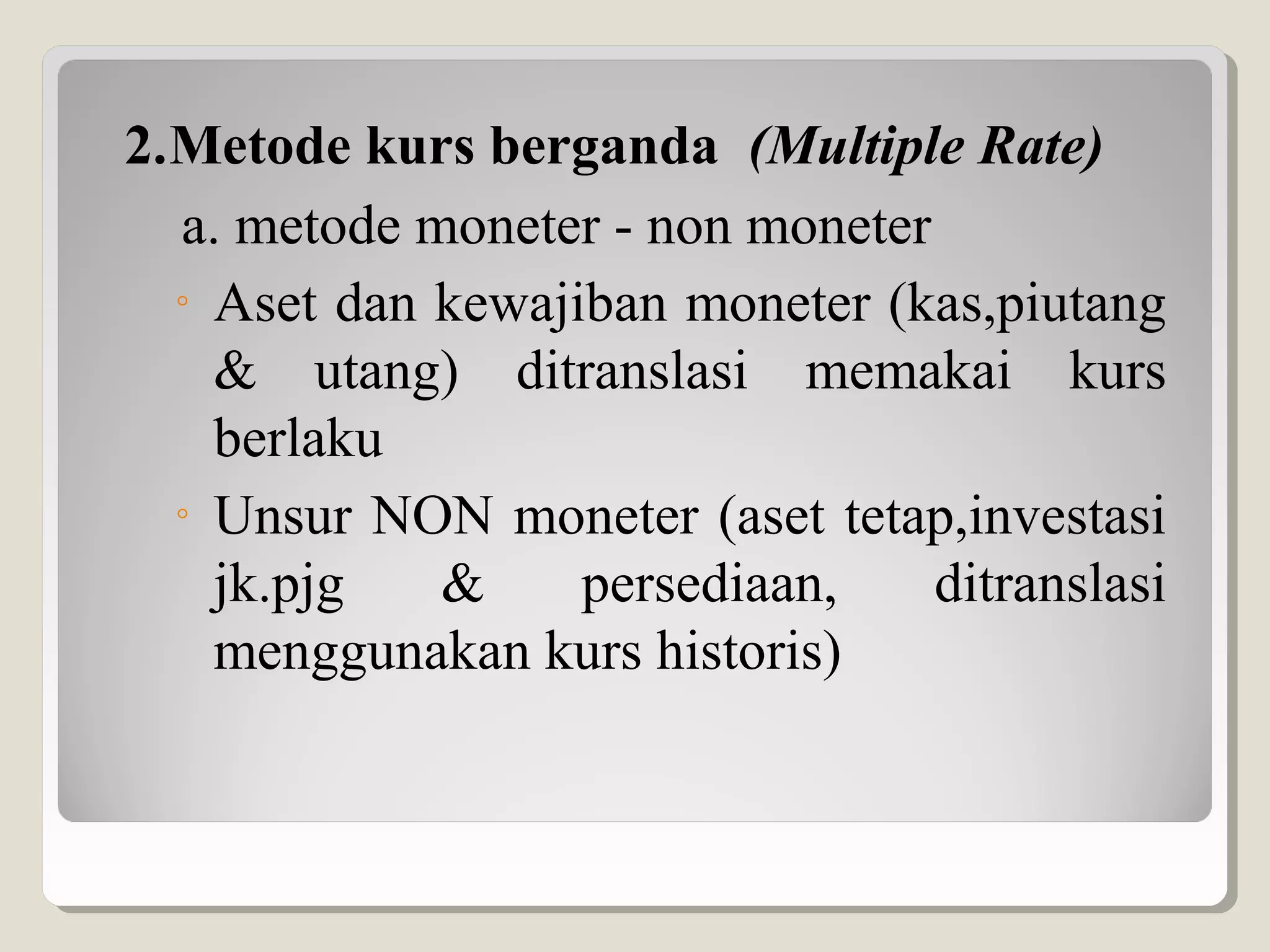 2.Metode kurs berganda (Multiple Rate)

a. metode moneter - non moneter

◦ Aset dan kewajiban moneter (kas,piutang & utang) ditranslasi memakai kurs berlaku

◦ Unsur NON moneter (aset tetap,investasi jk.pjg & persediaan, ditranslasi menggunakan kurs historis)